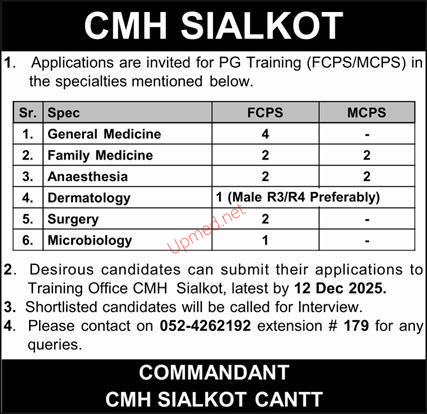 CMH SIALKOT

1. Applications are invited for PG Training (FCPS/MCPS) in the specialties mentioned below.

| Sr. | Spec | FCPS | MCPS |
|---|---|---|---|
| 1. | General Medicine | 4 | - |
| 2. | Family Medicine | 2 | 2 |
| 3. | Anaesthesia | 2 | 2 |
| 4. | Dermatology | 1 (Male R3/R4 Preferably) | |
| 5. | Surgery | 2 | - |
| 6. | Microbiology | 1 | - |

2. Desirous candidates can submit their applications to Training Office CMH Sialkot, latest by 12 Dec 2025.

3. Shortlisted candidates will be called for Interview.

4. Please contact on 052-4262192 extension # 179 for any queries.

COMMANDANT
CMH SIALKOT CANTT

Upmed.net